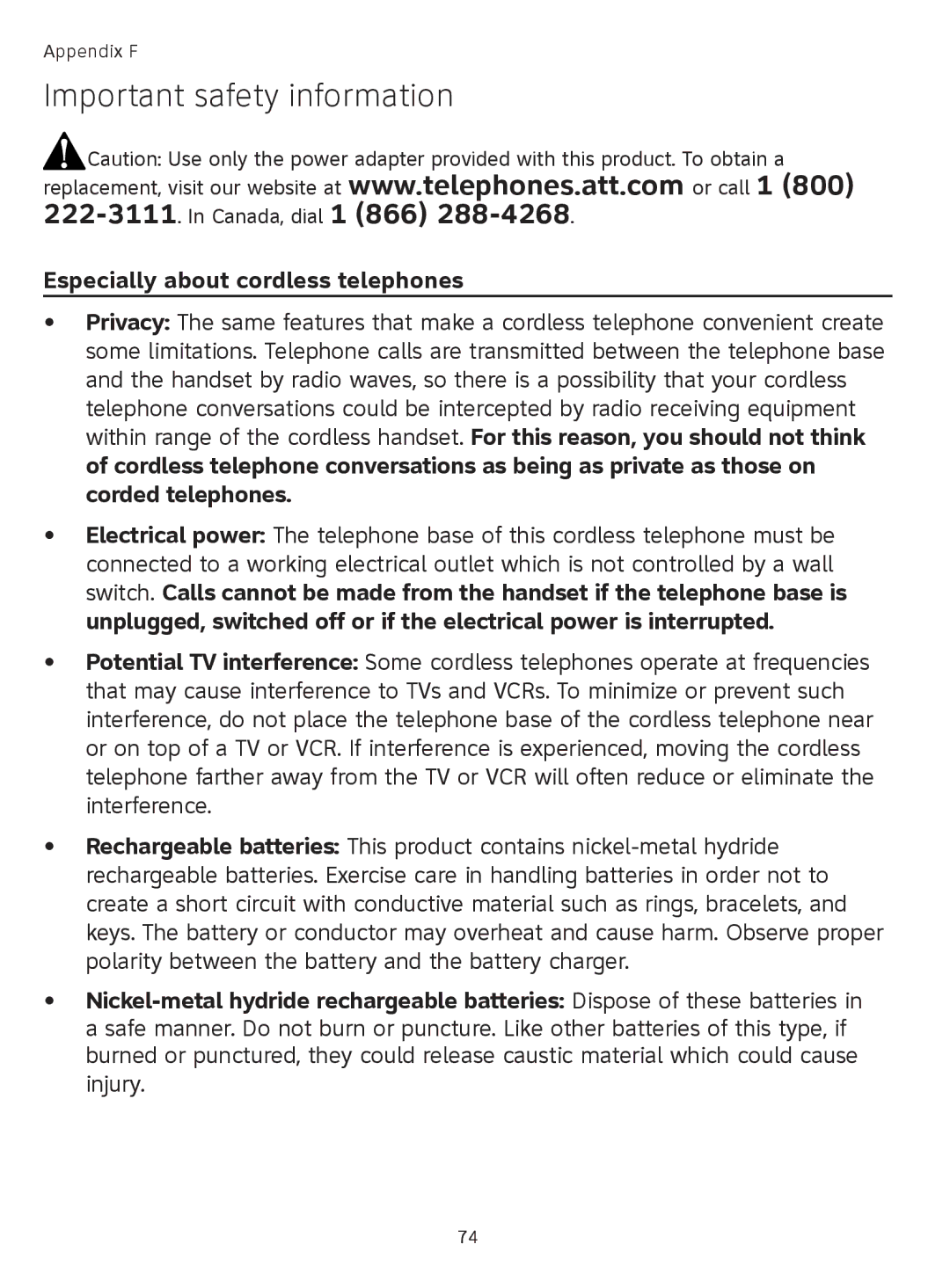 Appendix F

Important safety information

Caution: Use only the power adapter provided with this product. To obtain a replacement, visit our website at www.telephones.att.com or call 1 (800) 222-3111. In Canada, dial 1 (866) 288-4268.

Especially about cordless telephones

• Privacy: The same features that make a cordless telephone convenient create some limitations. Telephone calls are transmitted between the telephone base and the handset by radio waves, so there is a possibility that your cordless telephone conversations could be intercepted by radio receiving equipment within range of the cordless handset. For this reason, you should not think of cordless telephone conversations as being as private as those on corded telephones.

• Electrical power: The telephone base of this cordless telephone must be connected to a working electrical outlet which is not controlled by a wall switch. Calls cannot be made from the handset if the telephone base is unplugged, switched off or if the electrical power is interrupted.

• Potential TV interference: Some cordless telephones operate at frequencies that may cause interference to TVs and VCRs. To minimize or prevent such interference, do not place the telephone base of the cordless telephone near or on top of a TV or VCR. If interference is experienced, moving the cordless telephone farther away from the TV or VCR will often reduce or eliminate the interference.

• Rechargeable batteries: This product contains nickel-metal hydride rechargeable batteries. Exercise care in handling batteries in order not to create a short circuit with conductive material such as rings, bracelets, and keys. The battery or conductor may overheat and cause harm. Observe proper polarity between the battery and the battery charger.

• Nickel-metal hydride rechargeable batteries: Dispose of these batteries in a safe manner. Do not burn or puncture. Like other batteries of this type, if burned or punctured, they could release caustic material which could cause injury.

74